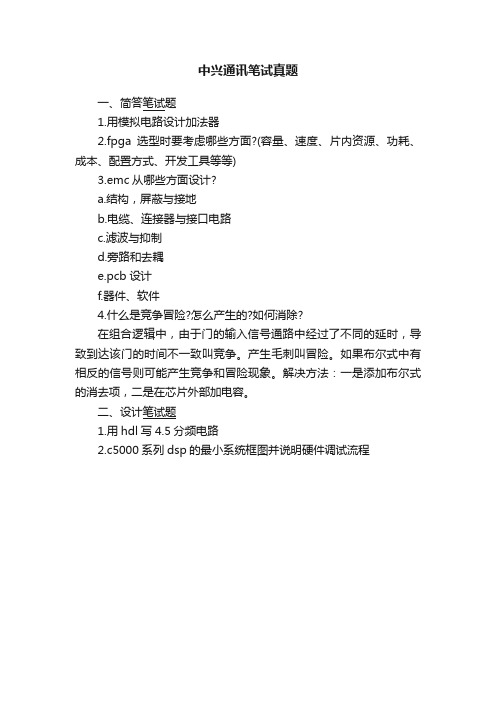 中兴通讯笔试真题

一、简答笔试题

1.用模拟电路设计加法器

2.fpga 选型时要考虑哪些方面?(容量、速度、片内资源、功耗、成本、配置方式、开发工具等等)

3.emc 从哪些方面设计?

a.结构，屏蔽与接地

b.电缆、连接器与接口电路

c.滤波与抑制

d.旁路和去耦

e.pcb 设计

f.器件、软件

4.什么是竞争冒险?怎么产生的?如何消除?

在组合逻辑中，由于门的输入信号通路中经过了不同的延时，导致到达该门的时间不一致叫竞争。产生毛刺叫冒险。如果布尔式中有相反的信号则可能产生竞争和冒险现象。解决方法：一是添加布尔式的消去项，二是在芯片外部加电容。

二、设计笔试题

1.用 hdl 写 4.5 分频电路

2.c5000 系列 dsp 的最小系统框图并说明硬件调试流程